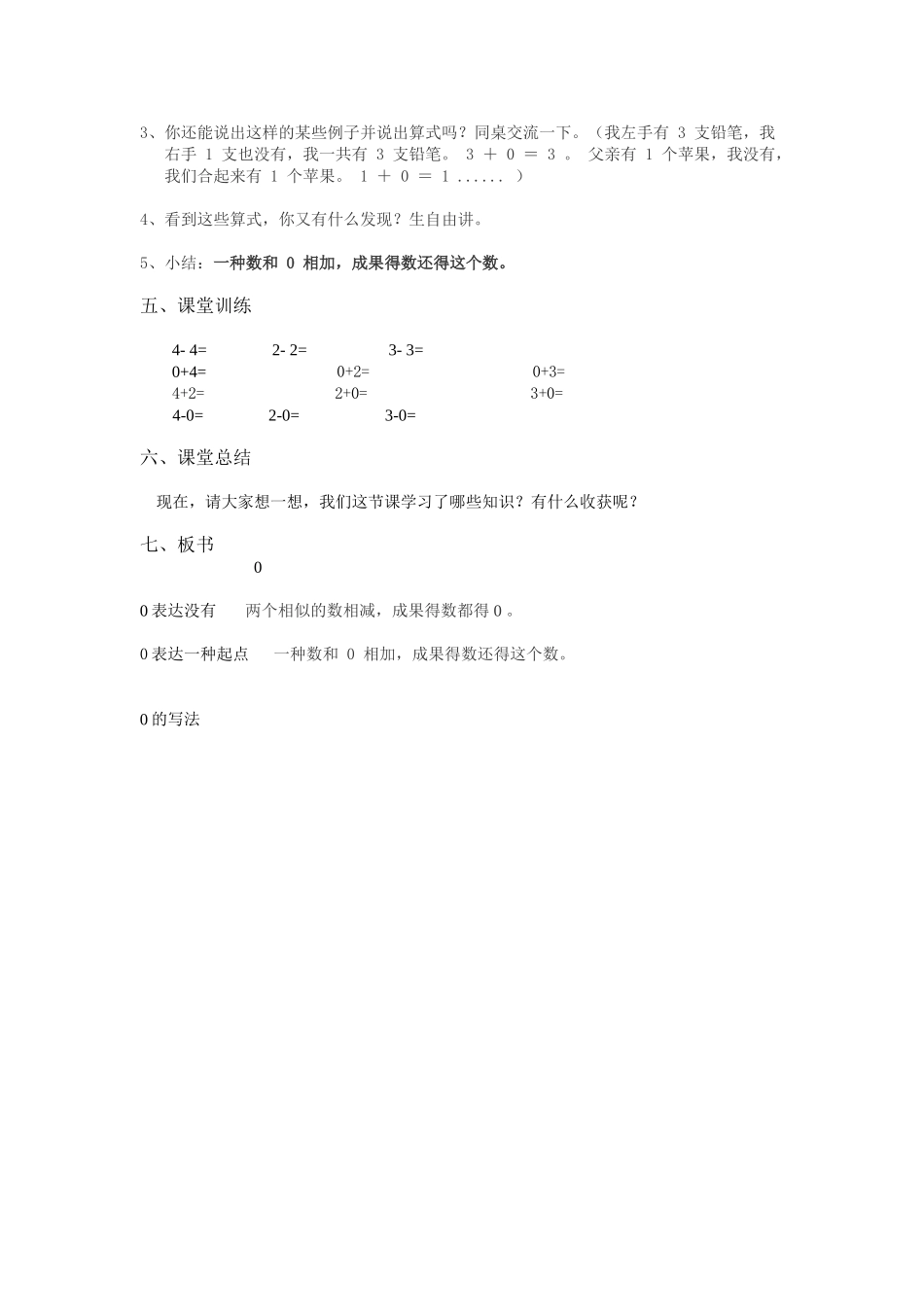 3、你还能说出这样的某些例子并说出算式吗？同桌交流一下。（我左手有 3 支铅笔，我右手 1 支也没有，我一共有 3 支铅笔。 3 ＋ 0 ＝ 3 。 父亲有 1 个苹果，我没有，我们合起来有 1 个苹果。 1 ＋ 0 ＝ 1 ...... ）

4、看到这些算式，你又有什么发现？生自由讲。

5、小结：一种数和 0 相加，成果得数还得这个数。

五、课堂训练

4- 4= 2- 2= 3- 3=
0+4= 0+2= 0+3=
4+2= 2+0= 3+0=
4-0= 2-0= 3-0=

六、课堂总结

现在，请大家想一想，我们这节课学习了哪些知识？有什么收获呢？

七、板书

0

0 表达没有 两个相似的数相减，成果得数都得 0 。

0 表达一种起点 一种数和 0 相加，成果得数还得这个数。

0 的写法